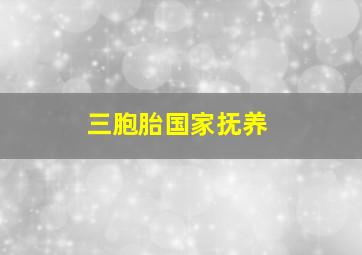 三胞胎国家抚养